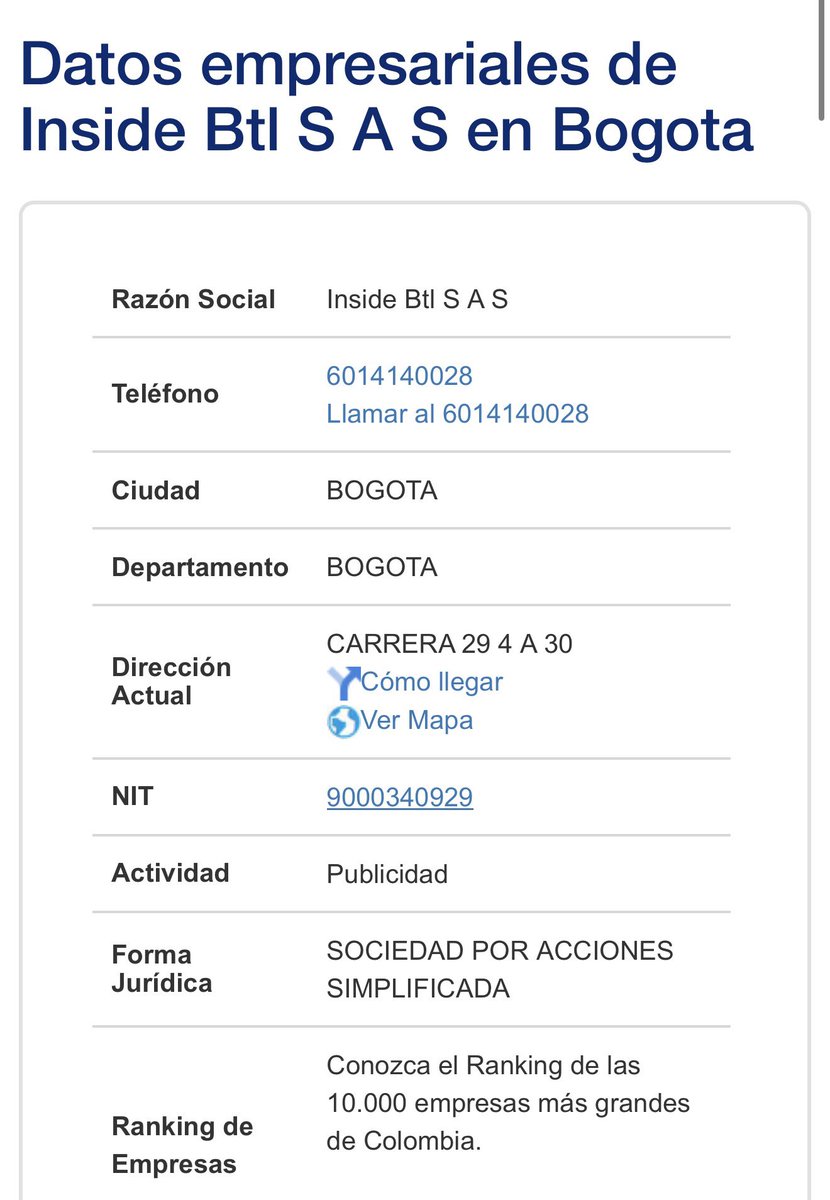 Datos empresariales de Inside Btl S A S en Bogota

| | |
|---|---|
| Razón Social | Inside Btl S A S |
| Teléfono | 6014140028 Llamar al 6014140028 |
| Ciudad | BOGOTA |
| Departamento | BOGOTA |
| Dirección Actual | CARRERA 29 4 A 30 Cómo llegar Ver Mapa |
| NIT | 9000340929 |
| Actividad | Publicidad |
| Forma Jurídica | SOCIEDAD POR ACCIONES SIMPLIFICADA |
| Ranking de Empresas | Conozca el Ranking de las 10.000 empresas más grandes de Colombia. |